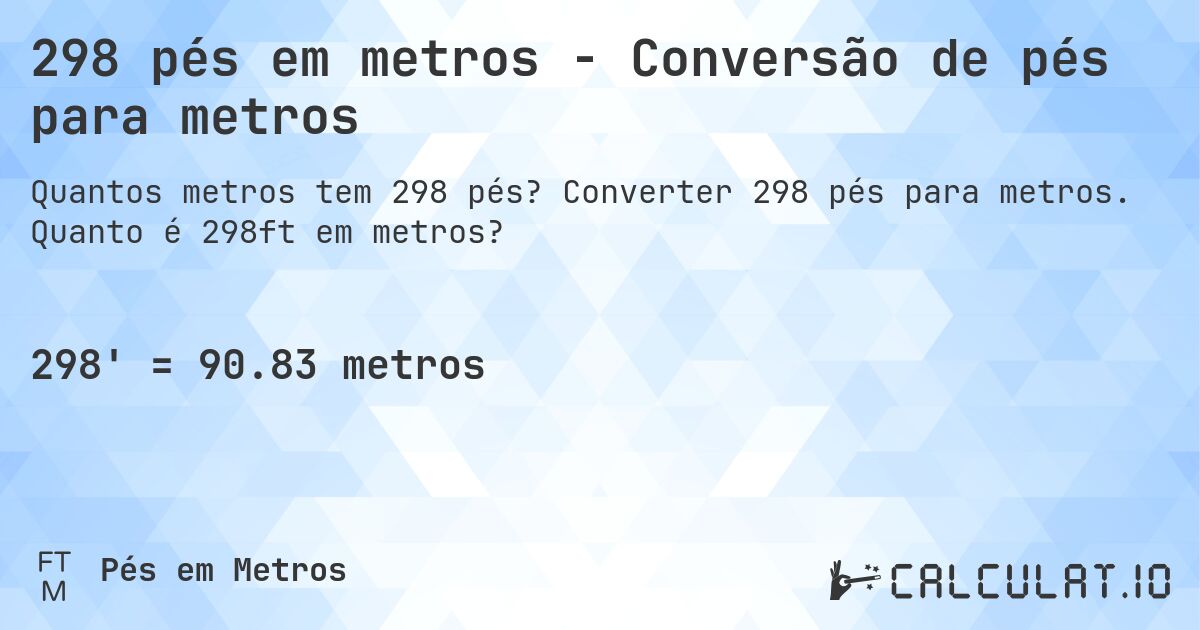 298 pés em metros - Conversão de pés para metros

Quantos metros tem 298 pés? Converter 298 pés para metros. Quanto é 298ft em metros?

298' = 90.83 metros

FT
M
Pés em Metros

CALCULAT.IO